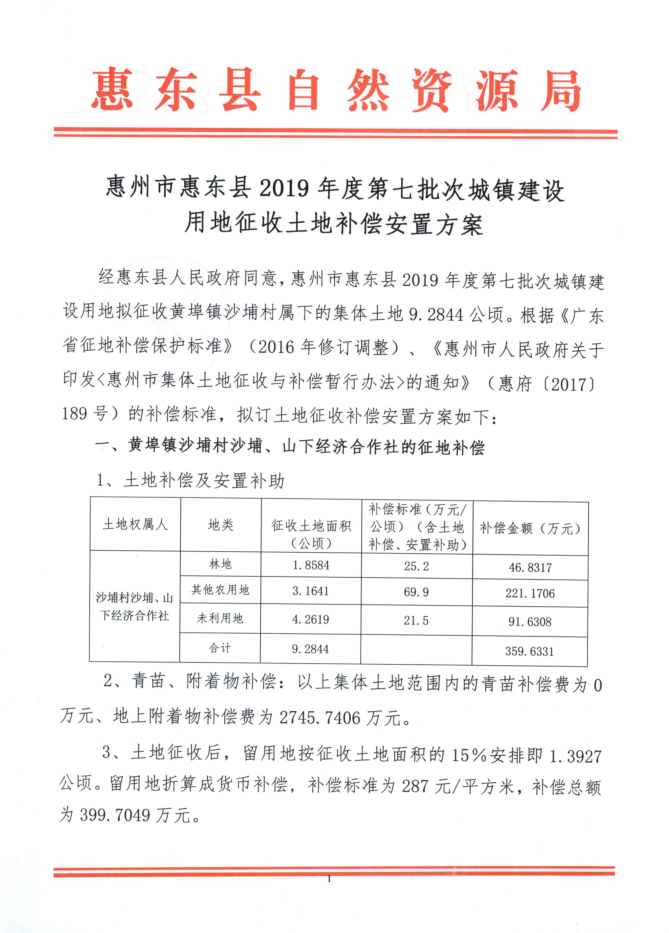 惠东县自然资源局

惠州市惠东县2019年度第七批次城镇建设用地征收土地补偿安置方案

经惠东县人民政府同意，惠州市惠东县2019年度第七批次城镇建设用地拟征收黄埠镇沙埔村属下的集体土地9.2844公顷。根据《广东省征地补偿保护标准》（2016年修订调整）、《惠州市人民政府关于印发<惠州市集体土地征收与补偿暂行办法>的通知》（惠府〔2017〕189号）的补偿标准，拟订土地征收补偿安置方案如下：

一、黄埠镇沙埔村沙埔、山下经济合作社的征地补偿

1、土地补偿及安置补助

| 土地权属人 | 地类 | 征收土地面积（公顷） | 补偿标准（万元/公顷）（含土地补偿、安置补助） | 补偿金额（万元） |
|---|---|---|---|---|
| 沙埔村沙埔、山下经济合作社 | 林地 | 1.8584 | 25.2 | 46.8317 |
| | 其他农用地 | 3.1641 | 69.9 | 221.1706 |
| | 未利用地 | 4.2619 | 21.5 | 91.6308 |
| | 合计 | 9.2844 | | 359.6331 |

2、青苗、附着物补偿：以上集体土地范围内的青苗补偿费为0万元、地上附着物补偿费为2745.7406万元。

3、土地征收后，留用地按征收土地面积的15%安排即1.3927公顷。留用地折算成货币补偿，补偿标准为287元/平方米，补偿总额为399.7049万元。

1